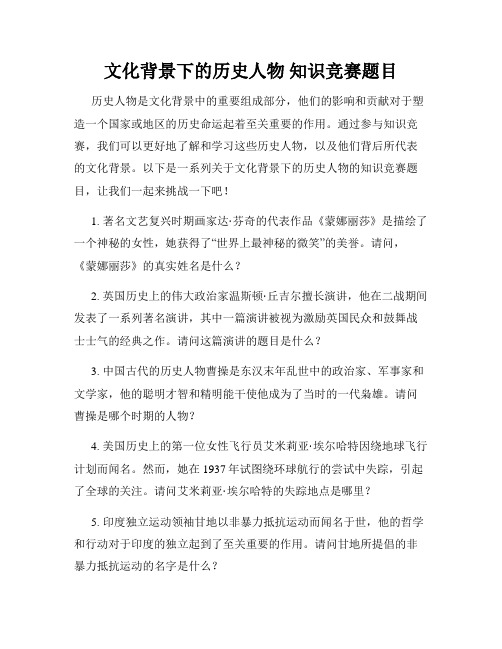 文化背景下的历史人物 知识竞赛题目

历史人物是文化背景中的重要组成部分，他们的影响和贡献对于塑造一个国家或地区的历史命运起着至关重要的作用。通过参与知识竞赛，我们可以更好地了解和学习这些历史人物，以及他们背后所代表的文化背景。以下是一系列关于文化背景下的历史人物的知识竞赛题目，让我们一起来挑战一下吧！

1. 著名文艺复兴时期画家达·芬奇的代表作品《蒙娜丽莎》是描绘了一个神秘的女性，她获得了“世界上最神秘的微笑”的美誉。请问，《蒙娜丽莎》的真实姓名是什么？

2. 英国历史上的伟大政治家温斯顿·丘吉尔擅长演讲，他在二战期间发表了一系列著名演讲，其中一篇演讲被视为激励英国民众和鼓舞战士士气的经典之作。请问这篇演讲的题目是什么？

3. 中国古代的历史人物曹操是东汉末年乱世中的政治家、军事家和文学家，他的聪明才智和精明能干使他成为了当时的一代枭雄。请问曹操是哪个时期的人物？

4. 美国历史上的第一位女性飞行员艾米莉亚·埃尔哈特因绕地球飞行计划而闻名。然而，她在 1937 年试图绕环球航行的尝试中失踪，引起了全球的关注。请问艾米莉亚·埃尔哈特的失踪地点是哪里？

5. 印度独立运动领袖甘地以非暴力抵抗运动而闻名于世，他的哲学和行动对于印度的独立起到了至关重要的作用。请问甘地所提倡的非暴力抵抗运动的名字是什么？